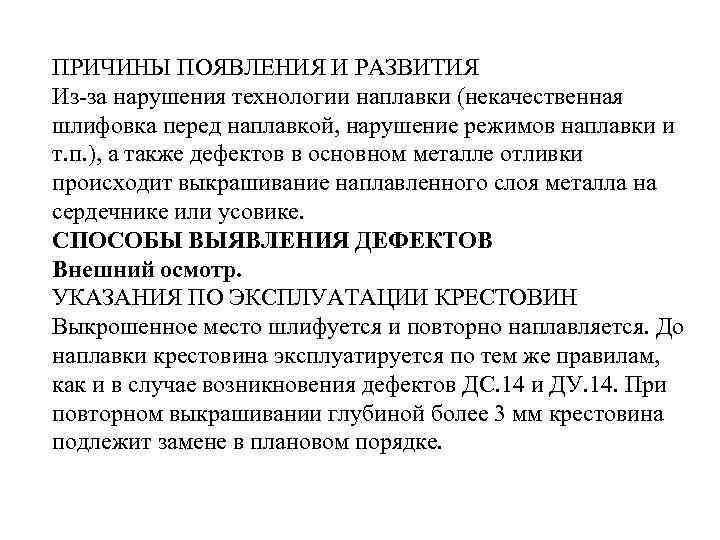 ПРИЧИНЫ ПОЯВЛЕНИЯ И РАЗВИТИЯ
Из-за нарушения технологии наплавки (некачественная шлифовка перед наплавкой, нарушение режимов наплавки и т.п.), а также дефектов в основном металле отливки происходит выкрашивание наплавленного слоя металла на сердечнике или усовике.
СПОСОБЫ ВЫЯВЛЕНИЯ ДЕФЕКТОВ
Внешний осмотр.
УКАЗАНИЯ ПО ЭКСПЛУАТАЦИИ КРЕСТОВИН
Выкрошенное место шлифуется и повторно наплавляется. До наплавки крестовина эксплуатируется по тем же правилам, как и в случае возникновения дефектов ДС.14 и ДУ.14. При повторном выкрашивании глубиной более 3 мм крестовина подлежит замене в плановом порядке.